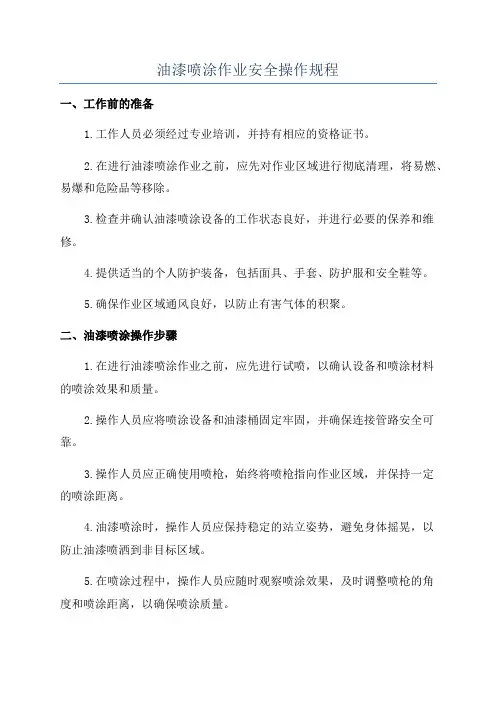 油漆喷涂作业安全操作规程

一、工作前的准备

1.工作人员必须经过专业培训，并持有相应的资格证书。

2.在进行油漆喷涂作业之前，应先对作业区域进行彻底清理，将易燃、易爆和危险品等移除。

3.检查并确认油漆喷涂设备的工作状态良好，并进行必要的保养和维修。

4.提供适当的个人防护装备，包括面具、手套、防护服和安全鞋等。

5.确保作业区域通风良好，以防止有害气体的积聚。

二、油漆喷涂操作步骤

1.在进行油漆喷涂作业之前，应先进行试喷，以确认设备和喷涂材料的喷涂效果和质量。

2.操作人员应将喷涂设备和油漆桶固定牢固，并确保连接管路安全可靠。

3.操作人员应正确使用喷枪，始终将喷枪指向作业区域，并保持一定的喷涂距离。

4.油漆喷涂时，操作人员应保持稳定的站立姿势，避免身体摇晃，以防止油漆喷洒到非目标区域。

5.在喷涂过程中，操作人员应随时观察喷涂效果，及时调整喷枪的角度和喷涂距离，以确保喷涂质量。